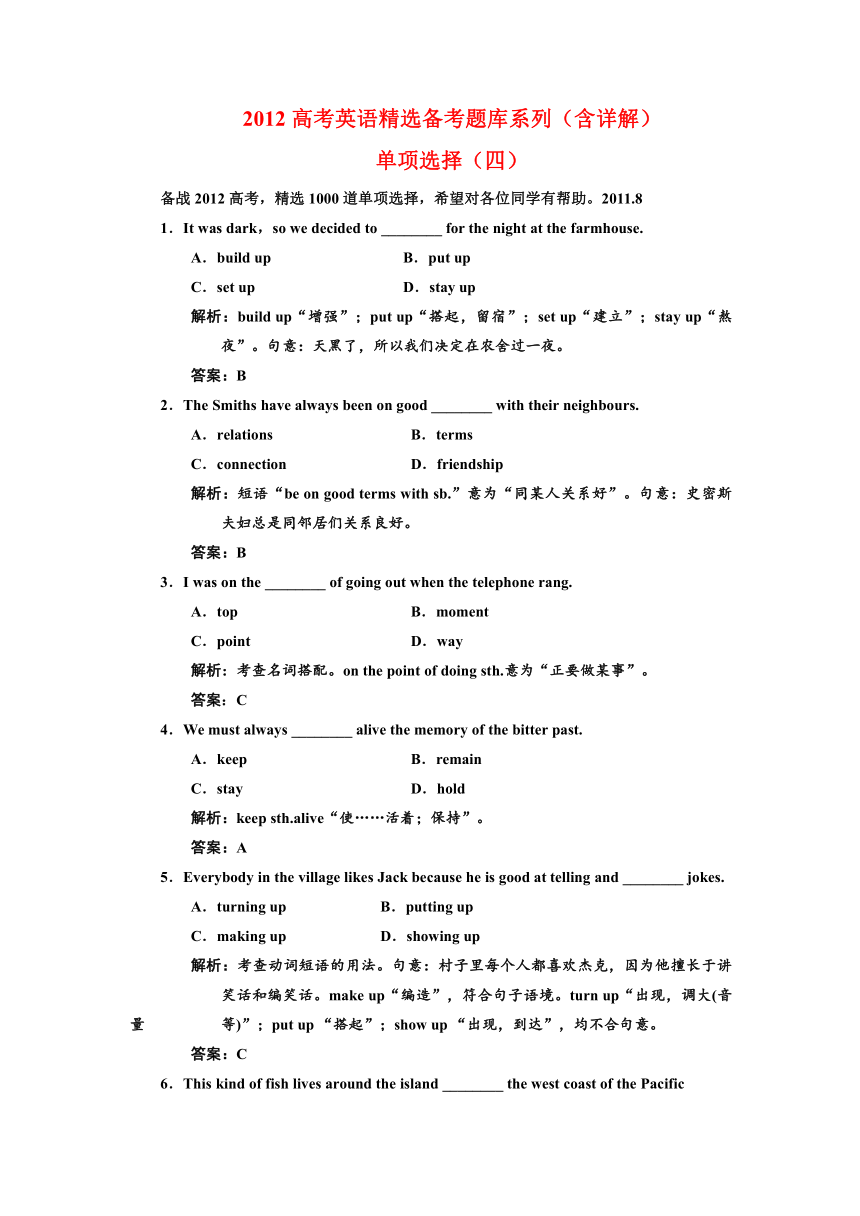 2012 高考英语精选备考题库系列（含详解）
单项选择（四）

备战 2012 高考，精选 1000 道单项选择，希望对各位同学有帮助。2011.8

1．It was dark，so we decided to ________ for the night at the farmhouse.

A．build up　　B．put up
C．set up　　D．stay up

解析：build up“增强”；put up“搭起，留宿”；set up“建立”；stay up“熬夜”。句意：天黑了，所以我们决定在农舍过一夜。

答案：B

2．The Smiths have always been on good ________ with their neighbours.

A．relations　　B．terms
C．connection　　D．friendship

解析：短语“be on good terms with sb.”意为“同某人关系好”。句意：史密斯夫妇总是同邻居们关系良好。

答案：B

3．I was on the ________ of going out when the telephone rang.

A．top　　B．moment
C．point　　D．way

解析：考查名词搭配。on the point of doing sth.意为“正要做某事”。

答案：C

4．We must always ________ alive the memory of the bitter past.

A．keep　　B．remain
C．stay　　D．hold

解析：keep sth.alive“使……活着；保持”。

答案：A

5．Everybody in the village likes Jack because he is good at telling and ________ jokes.

A．turning up　　B．putting up
C．making up　　D．showing up

解析：考查动词短语的用法。句意：村子里每个人都喜欢杰克，因为他擅长于讲笑话和编笑话。make up“编造”，符合句子语境。turn up“出现，调大(音量等)”；put up “搭起”；show up “出现，到达”，均不合句意。

答案：C

6．This kind of fish lives around the island ________ the west coast of the Pacific